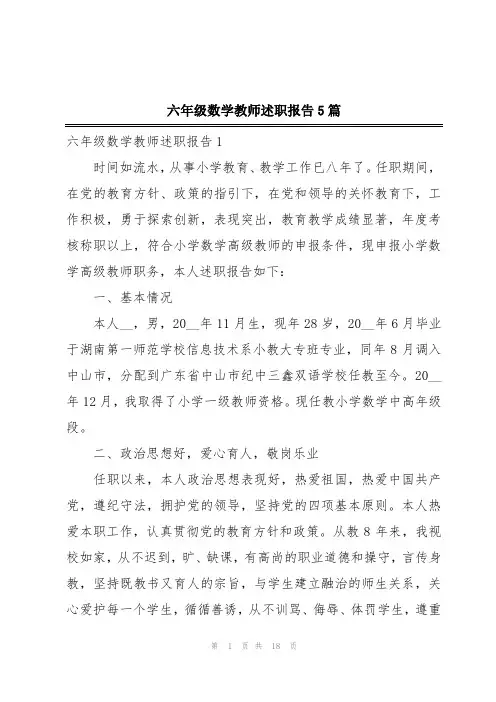 六年级数学教师述职报告5篇

六年级数学教师述职报告1

时间如流水，从事小学教育、教学工作已八年了。任职期间，在党的教育方针、政策的指引下，在党和领导的关怀教育下，工作积极，勇于探索创新，表现突出，教育教学成绩显著，年度考核称职以上，符合小学数学高级教师的申报条件，现申报小学数学高级教师职务，本人述职报告如下：

一、基本情况

本人__，男，20__年11月生，现年28岁，20__年6月毕业于湖南第一师范学校信息技术系小教大专班专业，同年8月调入中山市，分配到广东省中山市纪中三鑫双语学校任教至今。20__年12月，我取得了小学一级教师资格。现任教小学数学中高年级段。

二、政治思想好，爱心育人，敬岗乐业

任职以来，本人政治思想表现好，热爱祖国，热爱中国共产党，遵纪守法，拥护党的领导，坚持党的四项基本原则。本人热爱本职工作，认真贯彻党的教育方针和政策。从教8年来，我视校如家，从不迟到，旷、缺课，有高尚的职业道德和操守，言传身教，坚持既教书又育人的宗旨，与学生建立融洽的师生关系，关心爱护每一个学生，循循善诱，从不训骂、侮辱、体罚学生，遵重

第 1 页 共 18 页